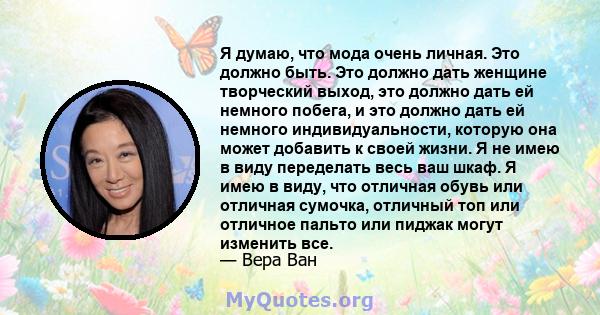 Я думаю, что мода очень личная. Это должно быть. Это должно дать женщине творческий выход, это должно дать ей немного побега, и это должно дать ей немного индивидуальности, которую она может добавить к своей жизни. Я не имею в виду переделать весь ваш шкаф. Я имею в виду, что отличная обувь или отличная сумочка, отличный топ или отличное пальто или пиджак могут изменить все.
— Вера Ван

MyQuotes.org